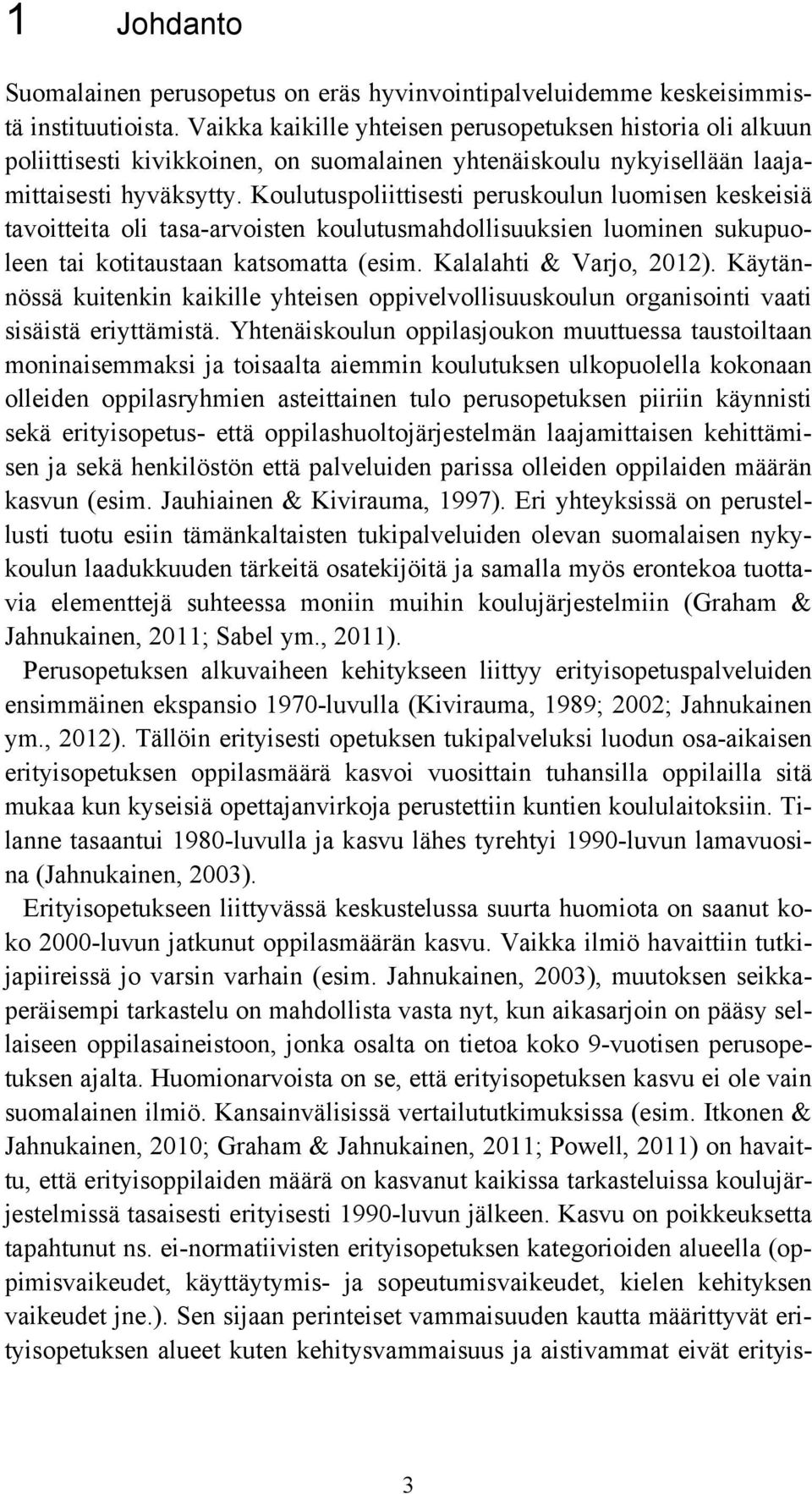 1 Johdanto

Suomalainen perusopetus on eräs hyvinvointipalveluidemme keskeisimmistä instituutioista. Vaikka kaikille yhteisen perusopetuksen historia oli alkuun poliittisesti kivikkoinen, on suomalainen yhtenäiskoulu nykyisellään laajamittaisesti hyväksytty. Koulutuspoliittisesti peruskoulun luomisen keskeisiä tavoitteita oli tasa-arvoisten koulutusmahdollisuuksien luominen sukupuoleen tai kotitaustaan katsomatta (esim. Kalalahti & Varjo, 2012). Käytännössä kuitenkin kaikille yhteisen oppivelvollisuuskoulun organisointi vaati sisäistä eriyttämistä. Yhtenäiskoulun oppilasjoukon muuttuessa taustoiltaan moninaisemmaksi ja toisaalta aiemmin koulutuksen ulkopuolella kokonaan olleiden oppilasryhmien asteittainen tulo perusopetuksen piiriin käynnisti sekä erityisopetus- että oppilashuoltojärjestelmän laajamittaisen kehittämisen ja sekä henkilöstön että palveluiden parissa olleiden oppilaiden määrän kasvun (esim. Jauhiainen & Kivirauma, 1997). Eri yhteyksissä on perustellusti tuotu esiin tämänkaltaisten tukipalveluiden olevan suomalaisen nykykoulun laadukkuuden tärkeitä osatekijöitä ja samalla myös erontekoa tuottavia elementtejä suhteessa moniin muihin koulujärjestelmiin (Graham & Jahnukainen, 2011; Sabel ym., 2011).

Perusopetuksen alkuvaiheen kehitykseen liittyy erityisopetuspalveluiden ensimmäinen ekspansio 1970-luvulla (Kivirauma, 1989; 2002; Jahnukainen ym., 2012). Tällöin erityisesti opetuksen tukipalveluksi luodun osa-aikaisen erityisopetuksen oppilasmäärä kasvoi vuosittain tuhansilla oppilailla sitä mukaa kun kyseisiä opettajanvirkoja perustettiin kuntien koululaitoksiin. Tilanne tasaantui 1980-luvulla ja kasvu lähes tyrehtyi 1990-luvun lamavuosina (Jahnukainen, 2003).

Erityisopetukseen liittyvässä keskustelussa suurta huomiota on saanut koko 2000-luvun jatkunut oppilasmäärän kasvu. Vaikka ilmiö havaittiin tutkijapiireissä jo varsin varhain (esim. Jahnukainen, 2003), muutoksen seikkaperäisempi tarkastelu on mahdollista vasta nyt, kun aikasarjoin on pääsy sellaiseen oppilasaineistoon, jonka osalta on tietoa koko 9-vuotisen perusopetuksen ajalta. Huomionarvoista on se, että erityisopetuksen kasvu ei ole vain suomalainen ilmiö. Kansainvälisissä vertailututkimuksissa (esim. Itkonen & Jahnukainen, 2010; Graham & Jahnukainen, 2011; Powell, 2011) on havaittu, että erityisoppilaiden määrä on kasvanut kaikissa tarkasteluissa koulujärjestelmissä tasaisesti erityisesti 1990-luvun jälkeen. Kasvu on poikkeuksetta tapahtunut ns. ei-normatiivisten erityisopetuksen kategorioiden alueella (oppimisvaikeudet, käyttäytymis- ja sopeutumisvaikeudet, kielen kehityksen vaikeudet jne.). Sen sijaan perinteiset vammaisuuden kautta määrittyvät erityisopetuksen alueet kuten kehitysvammaisuus ja aistivammat eivät erityis-

3